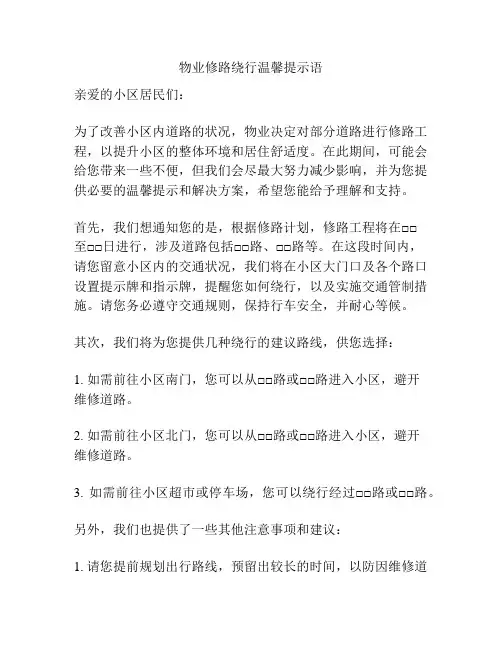 物业修路绕行温馨提示语

亲爱的小区居民们：

为了改善小区内道路的状况，物业决定对部分道路进行修路工程，以提升小区的整体环境和居住舒适度。在此期间，可能会给您带来一些不便，但我们会尽最大努力减少影响，并为您提供必要的温馨提示和解决方案，希望您能给予理解和支持。

首先，我们想通知您的是，根据修路计划，修路工程将在□□至□□日进行，涉及道路包括□□路、□□路等。在这段时间内，请您留意小区内的交通状况，我们将在小区大门口及各个路口设置提示牌和指示牌，提醒您如何绕行，以及实施交通管制措施。请您务必遵守交通规则，保持行车安全，并耐心等候。

其次，我们将为您提供几种绕行的建议路线，供您选择：

1. 如需前往小区南门，您可以从□□路或□□路进入小区，避开维修道路。

2. 如需前往小区北门，您可以从□□路或□□路进入小区，避开维修道路。

3. 如需前往小区超市或停车场，您可以绕行经过□□路或□□路。

另外，我们也提供了一些其他注意事项和建议：

1. 请您提前规划出行路线，预留出较长的时间，以防因维修道